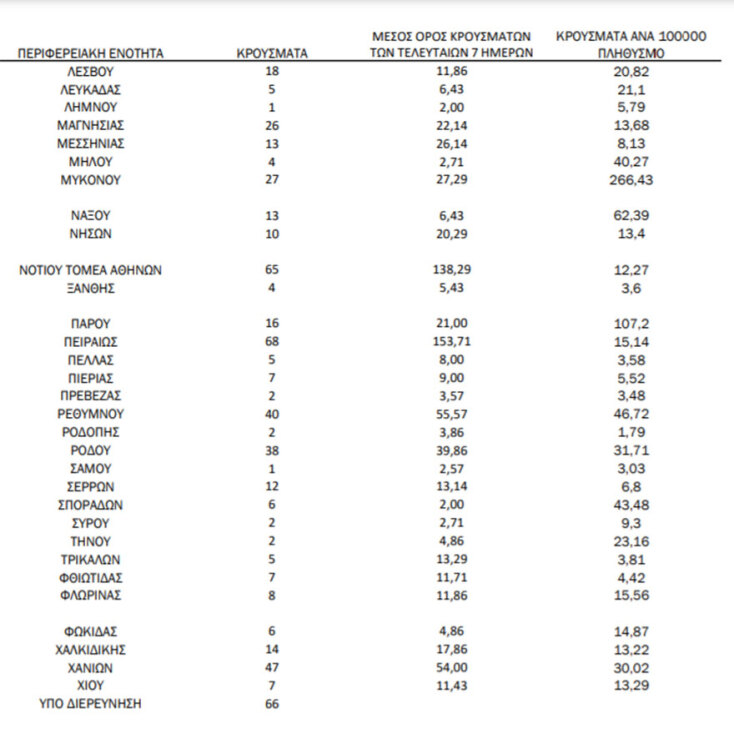 | ΠΕΡΙΦΕΡΕΙΑΚΗ ΕΝΟΤΗΤΑ | ΚΡΟΥΣΜΑΤΑ | ΜΕΣΟΣ ΟΡΟΣ ΚΡΟΥΣΜΑΤΩΝ ΤΩΝ ΤΕΛΕΥΤΑΙΩΝ 7 ΗΜΕΡΩΝ | ΚΡΟΥΣΜΑΤΑ ΑΝΑ 100000 ΠΛΗΘΥΣΜΟ |
|---|---|---|---|
| ΛΕΣΒΟΥ | 18 | 11,86 | 20,82 |
| ΛΕΥΚΑΔΑΣ | 5 | 6,43 | 21,1 |
| ΛΗΜΝΟΥ | 1 | 2,00 | 5,79 |
| ΜΑΓΝΗΣΙΑΣ | 26 | 22,14 | 13,68 |
| ΜΕΣΣΗΝΙΑΣ | 13 | 26,14 | 8,13 |
| ΜΗΛΟΥ | 4 | 2,71 | 40,27 |
| ΜΥΚΟΝΟΥ | 27 | 27,29 | 266,43 |
| ΝΑΞΟΥ | 13 | 6,43 | 62,39 |
| ΝΗΣΩΝ | 10 | 20,29 | 13,4 |
| ΝΟΤΙΟΥ ΤΟΜΕΑ ΑΘΗΝΩΝ | 65 | 138,29 | 12,27 |
| ΞΑΝΘΗΣ | 4 | 5,43 | 3,6 |
| ΠΑΡΟΥ | 16 | 21,00 | 107,2 |
| ΠΕΙΡΑΙΩΣ | 68 | 153,71 | 15,14 |
| ΠΕΛΛΑΣ | 5 | 8,00 | 3,58 |
| ΠΙΕΡΙΑΣ | 7 | 9,00 | 5,52 |
| ΠΡΕΒΕΖΑΣ | 2 | 3,57 | 3,48 |
| ΡΕΘΥΜΝΟΥ | 40 | 55,57 | 46,72 |
| ΡΟΔΟΠΗΣ | 2 | 3,86 | 1,79 |
| ΡΟΔΟΥ | 38 | 39,86 | 31,71 |
| ΣΑΜΟΥ | 1 | 2,57 | 3,03 |
| ΣΕΡΡΩΝ | 12 | 13,14 | 6,8 |
| ΣΠΟΡΑΔΩΝ | 6 | 2,00 | 43,48 |
| ΣΥΡΟΥ | 2 | 2,71 | 9,3 |
| ΤΗΝΟΥ | 2 | 4,86 | 23,16 |
| ΤΡΙΚΑΛΩΝ | 5 | 13,29 | 3,81 |
| ΦΘΙΩΤΙΔΑΣ | 7 | 11,71 | 4,42 |
| ΦΛΩΡΙΝΑΣ | 8 | 11,86 | 15,56 |
| ΦΩΚΙΔΑΣ | 6 | 4,86 | 14,87 |
| ΧΑΛΚΙΔΙΚΗΣ | 14 | 17,86 | 13,22 |
| ΧΑΝΙΩΝ | 47 | 54,00 | 30,02 |
| ΧΙΟΥ | 7 | 11,43 | 13,29 |
| ΥΠΟ ΔΙΕΡΕΥΝΗΣΗ | 66 | | |